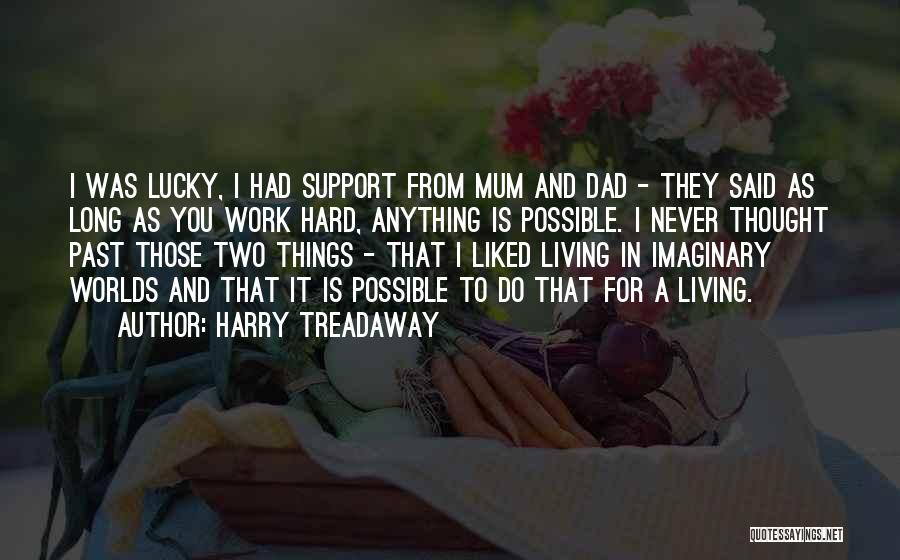 I WAS LUCKY, I HAD SUPPORT FROM MUM AND DAD - THEY SAID AS LONG AS YOU WORK HARD, ANYTHING IS POSSIBLE. I NEVER THOUGHT PAST THOSE TWO THINGS - THAT I LIKED LIVING IN IMAGINARY WORLDS AND THAT IT IS POSSIBLE TO DO THAT FOR A LIVING.

AUTHOR: HARRY TREADAWAY

QUOTESSAYINGS.NET